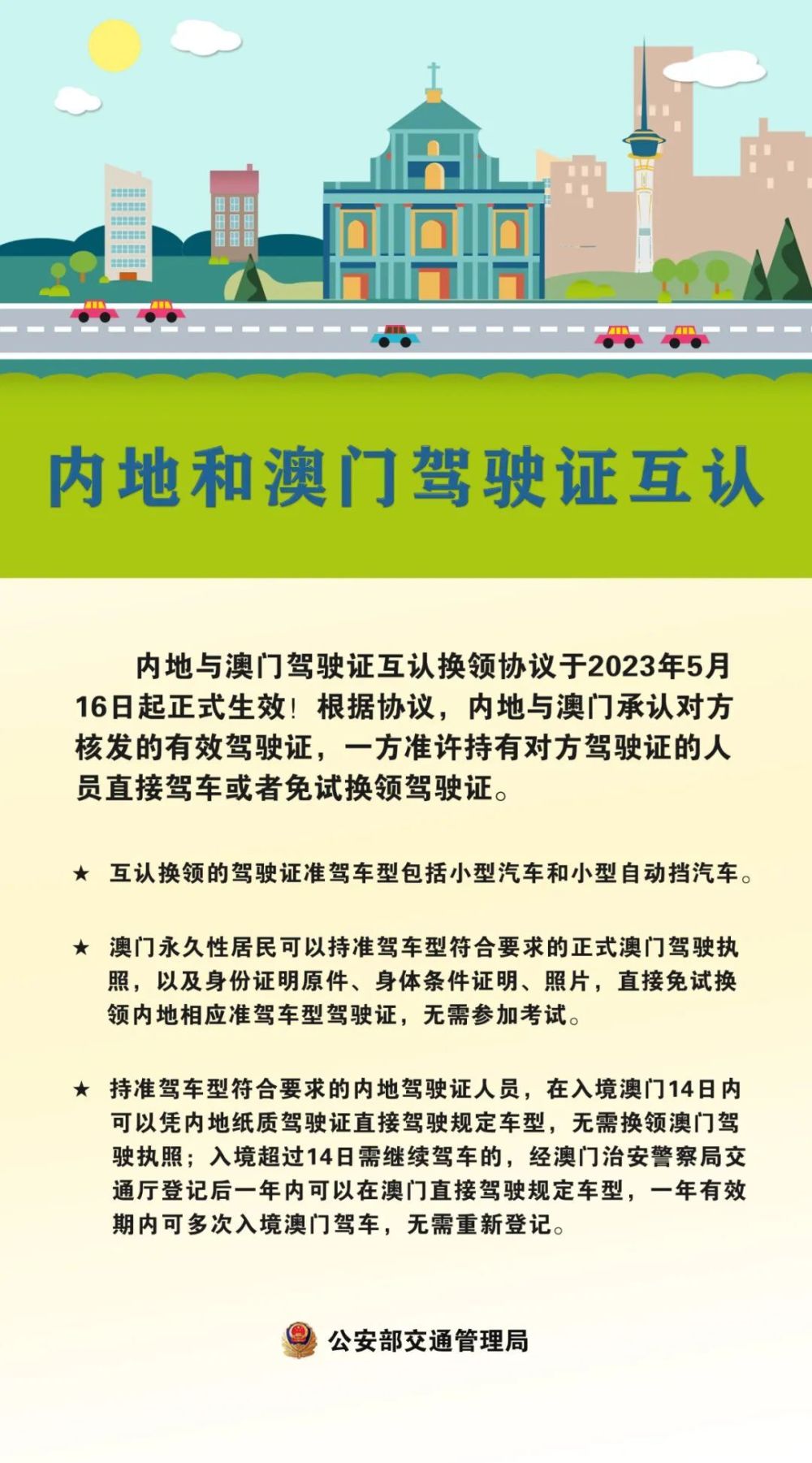 内地和澳门驾驶证互认

内地与澳门驾驶证互认换领协议于2023年5月16日起正式生效！根据协议，内地与澳门承认对方核发的有效驾驶证，一方准许持有对方驾驶证的人员直接驾车或者免试换领驾驶证。

★ 互认换领的驾驶证准驾车型包括小型汽车和小型自动挡汽车。

★ 澳门永久性居民可以持准驾车型符合要求的正式澳门驾驶执照，以及身份证明原件、身体条件证明、照片，直接免试换领内地相应准驾车型驾驶证，无需参加考试。

★ 持准驾车型符合要求的内地驾驶证人员，在入境澳门14日内可以凭内地纸质驾驶证直接驾驶规定车型，无需换领澳门驾驶执照；入境超过14日需继续驾车的，经澳门治安警察局交通厅登记后一年内可以在澳门直接驾驶规定车型，一年有效期内可多次入境澳门驾车，无需重新登记。

公安部交通管理局